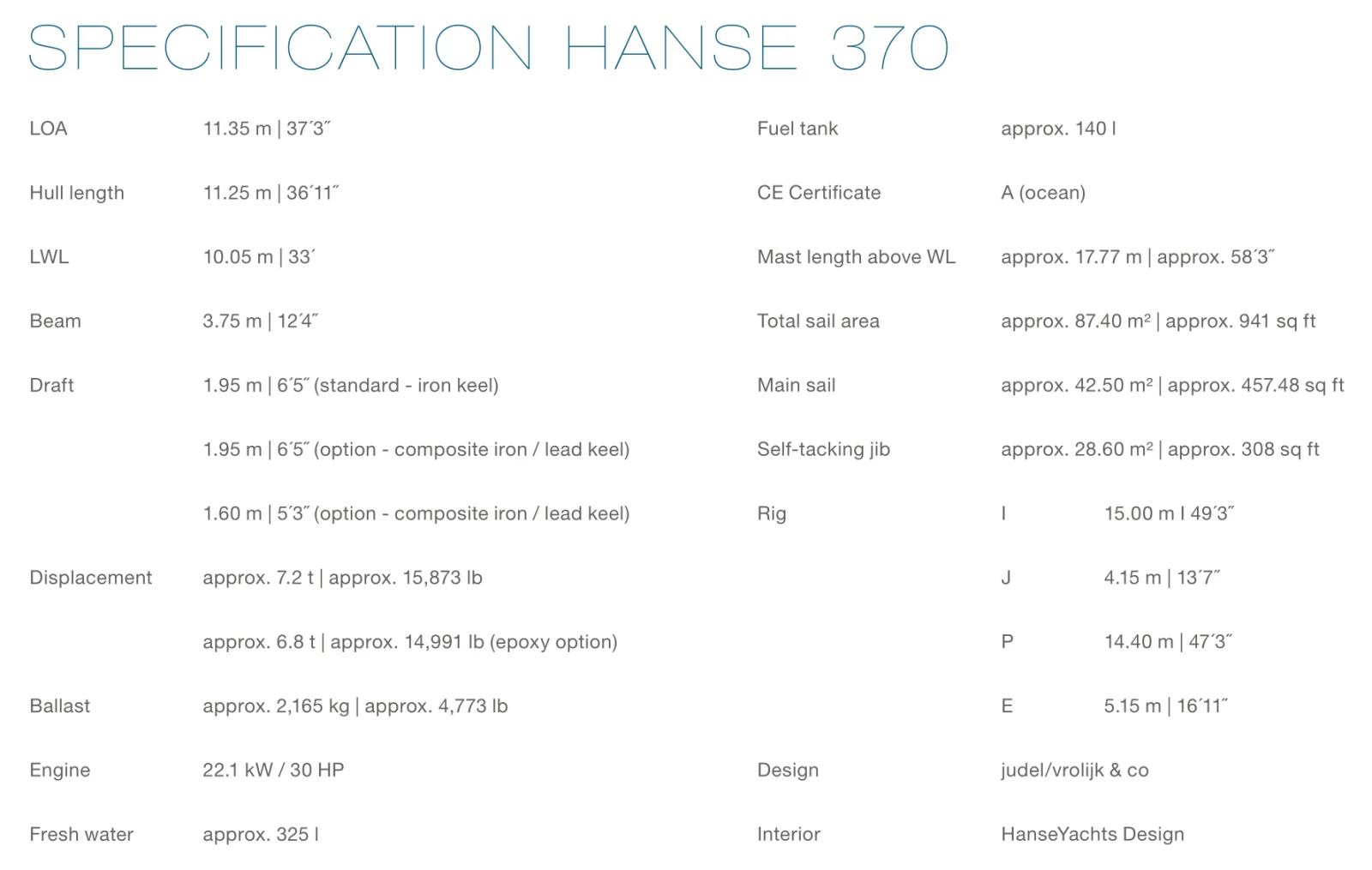 SPECIFICATION HANSE 370

| | |
|---|---|
| LOA | 11.35 m \| 37´3˝ |
| Hull length | 11.25 m \| 36´11˝ |
| LWL | 10.05 m \| 33´ |
| Beam | 3.75 m \| 12´4˝ |
| Draft | 1.95 m \| 6´5˝ (standard - iron keel) |
| | 1.95 m \| 6´5˝ (option - composite iron / lead keel) |
| | 1.60 m \| 5´3˝ (option - composite iron / lead keel) |
| Displacement | approx. 7.2 t \| approx. 15,873 lb |
| | approx. 6.8 t \| approx. 14,991 lb (epoxy option) |
| Ballast | approx. 2,165 kg \| approx. 4,773 lb |
| Engine | 22.1 kW / 30 HP |
| Fresh water | approx. 325 l |

| | | |
|---|---|---|
| Fuel tank | approx. 140 l | |
| CE Certificate | A (ocean) | |
| Mast length above WL | approx. 17.77 m \| approx. 58´3˝ | |
| Total sail area | approx. 87.40 m² \| approx. 941 sq ft | |
| Main sail | approx. 42.50 m² \| approx. 457.48 sq ft | |
| Self-tacking jib | approx. 28.60 m² \| approx. 308 sq ft | |
| Rig | I | 15.00 m I 49´3˝ |
| | J | 4.15 m \| 13´7˝ |
| | P | 14.40 m \| 47´3˝ |
| | E | 5.15 m \| 16´11˝ |
| Design | judel/vrolijk & co | |
| Interior | HanseYachts Design | |